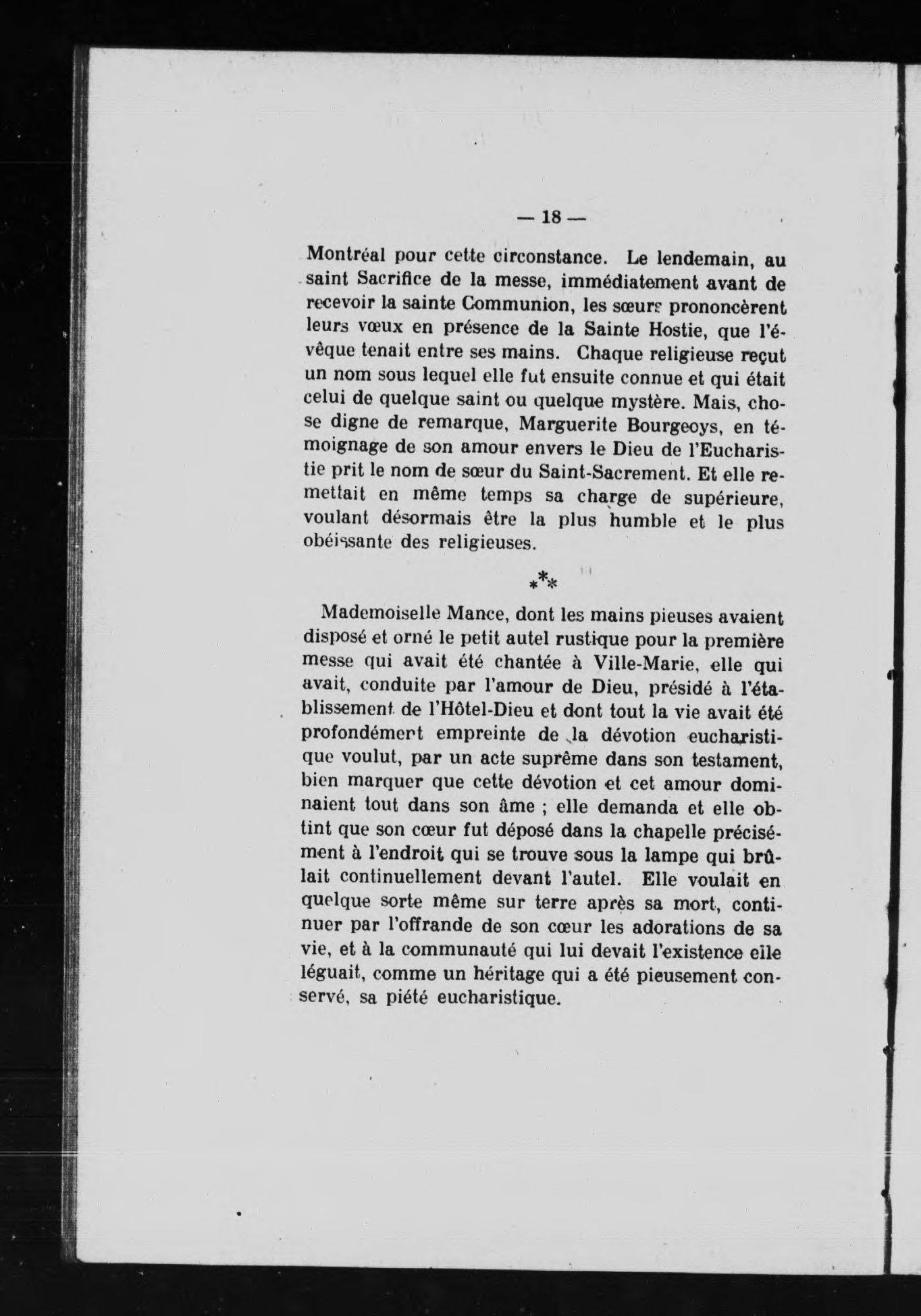 — 18 —

Montréal pour cette circonstance. Le lendemain, au saint Sacrifice de la messe, immédiatement avant de recevoir la sainte Communion, les sœurs prononcèrent leurs vœux en présence de la Sainte Hostie, que l'évêque tenait entre ses mains. Chaque religieuse reçut un nom sous lequel elle fut ensuite connue et qui était celui de quelque saint ou quelque mystère. Mais, chose digne de remarque, Marguerite Bourgeoys, en témoignage de son amour envers le Dieu de l'Eucharistie prit le nom de sœur du Saint-Sacrement. Et elle remettait en même temps sa charge de supérieure, voulant désormais être la plus humble et le plus obéissante des religieuses.

\*\*\*

Mademoiselle Mance, dont les mains pieuses avaient disposé et orné le petit autel rustique pour la première messe qui avait été chantée à Ville-Marie, elle qui avait, conduite par l'amour de Dieu, présidé à l'établissement de l'Hôtel-Dieu et dont tout la vie avait été profondément empreinte de la dévotion eucharistique voulut, par un acte suprême dans son testament, bien marquer que cette dévotion et cet amour dominaient tout dans son âme ; elle demanda et elle obtint que son cœur fut déposé dans la chapelle précisément à l'endroit qui se trouve sous la lampe qui brûlait continuellement devant l'autel. Elle voulait en quelque sorte même sur terre après sa mort, continuer par l'offrande de son cœur les adorations de sa vie, et à la communauté qui lui devait l'existence elle léguait, comme un héritage qui a été pieusement conservé, sa piété eucharistique.